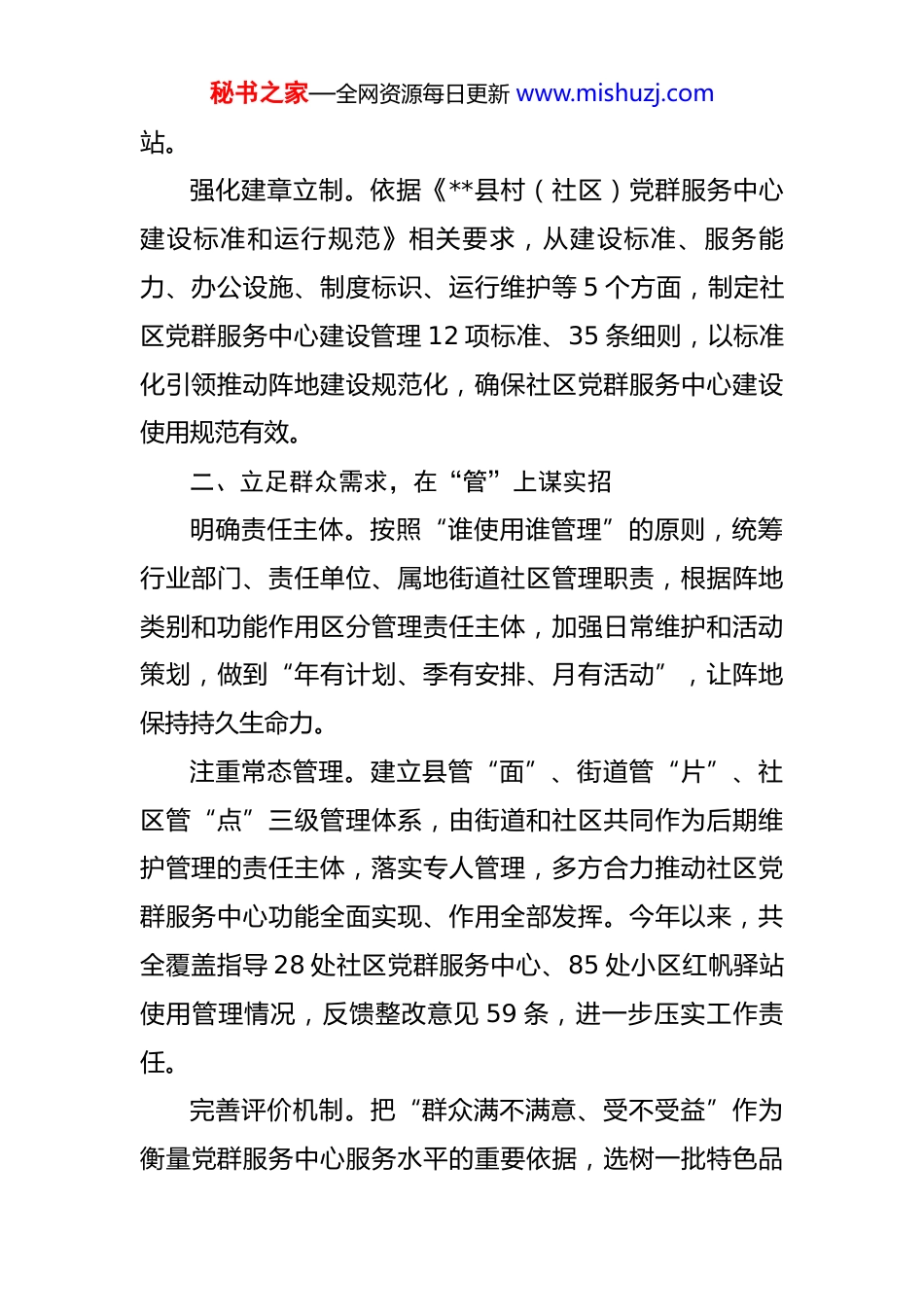 秘书之家—全网资源每日更新 www.mishuzj.com

站。

强化建章立制。依据《**县村（社区）党群服务中心建设标准和运行规范》相关要求，从建设标准、服务能力、办公设施、制度标识、运行维护等 5 个方面，制定社区党群服务中心建设管理 12 项标准、35 条细则，以标准化引领推动阵地建设规范化，确保社区党群服务中心建设使用规范有效。

二、立足群众需求，在“管”上谋实招

明确责任主体。按照“谁使用谁管理”的原则，统筹行业部门、责任单位、属地街道社区管理职责，根据阵地类别和功能作用区分管理责任主体，加强日常维护和活动策划，做到“年有计划、季有安排、月有活动”，让阵地保持持久生命力。

注重常态管理。建立县管“面”、街道管“片”、社区管“点”三级管理体系，由街道和社区共同作为后期维护管理的责任主体，落实专人管理，多方合力推动社区党群服务中心功能全面实现、作用全部发挥。今年以来，共全覆盖指导 28 处社区党群服务中心、85 处小区红帆驿站使用管理情况，反馈整改意见 59 条，进一步压实工作责任。

完善评价机制。把“群众满不满意、受不受益”作为衡量党群服务中心服务水平的重要依据，选树一批特色品